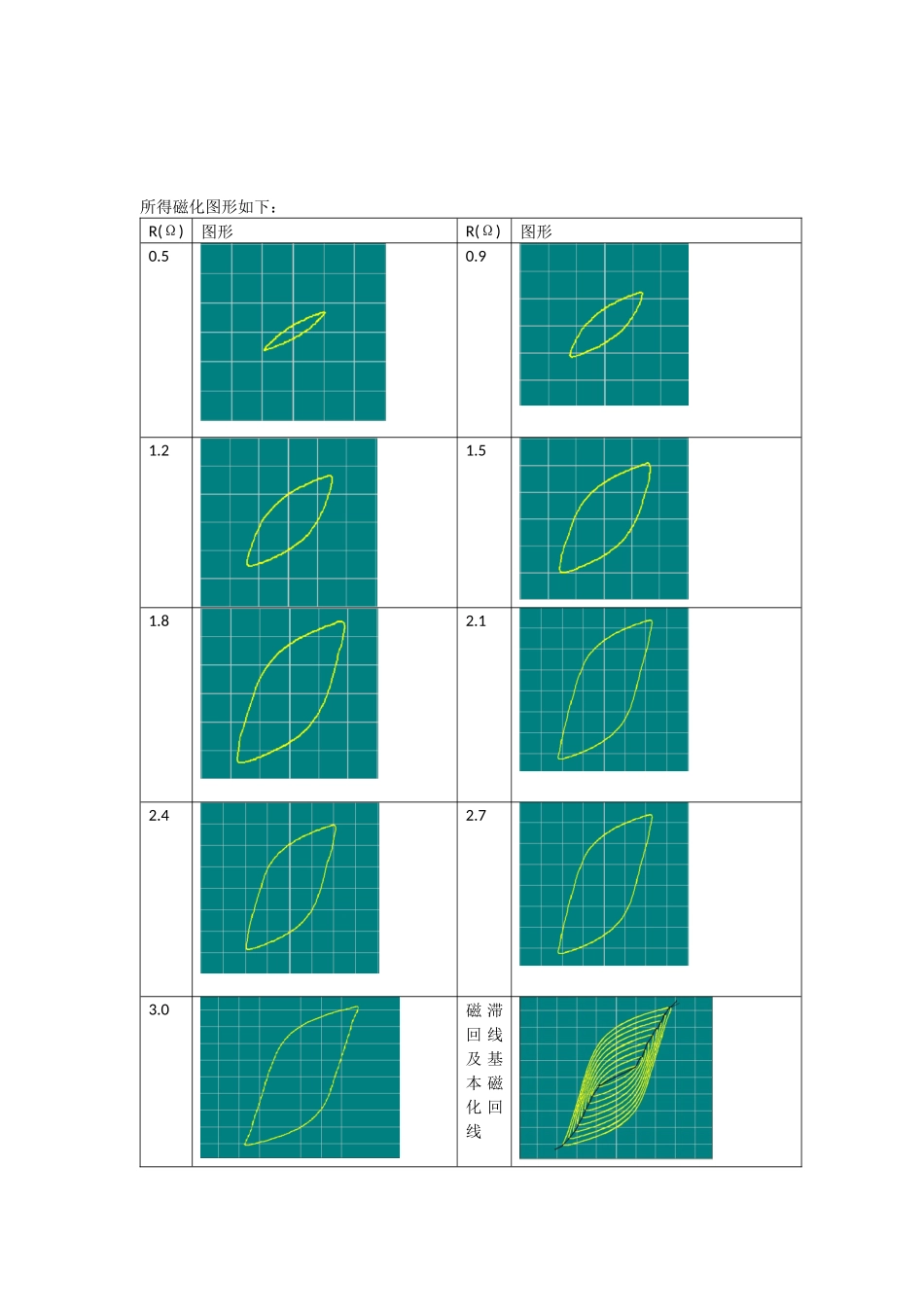 所得磁化图形如下：

| R(Ω) | 图形 | R(Ω) | 图形 |
|---|---|---|---|
| 0.5 | | 0.9 | |
| 1.2 | | 1.5 | |
| 1.8 | | 2.1 | |
| 2.4 | | 2.7 | |
| 3.0 | | 磁滞回线及基本磁化回线 | |